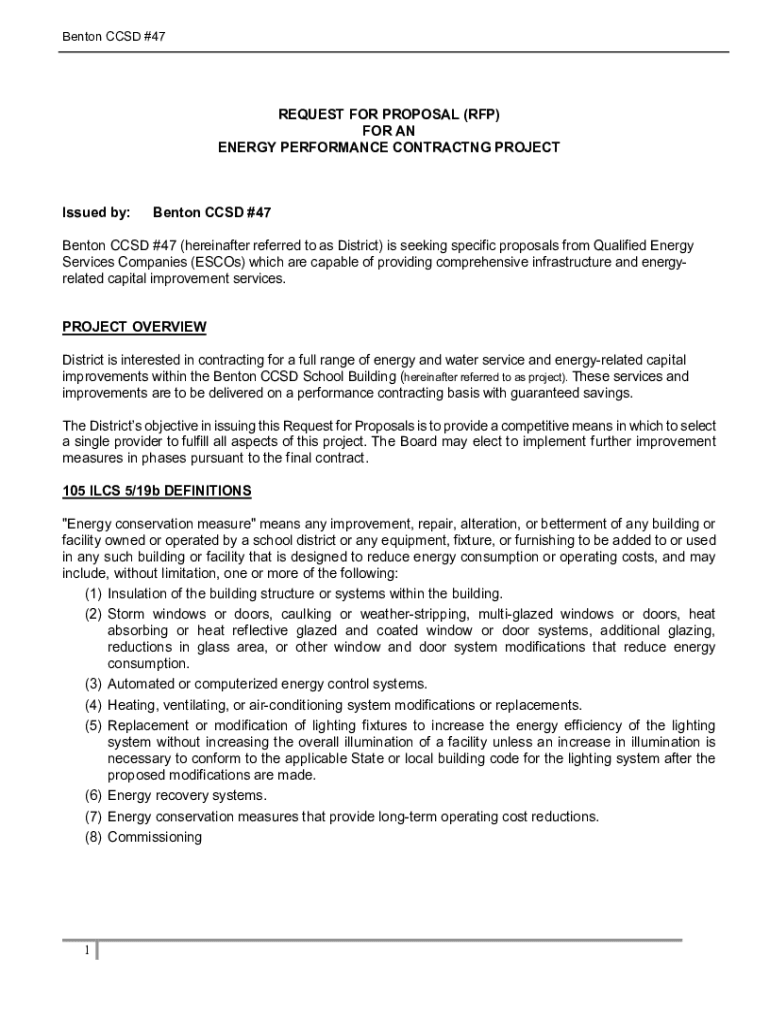 Benton CCSD #47

REQUEST FOR PROPOSAL (RFP)
FOR AN
ENERGY PERFORMANCE CONTRACTNG PROJECT

Issued by: Benton CCSD #47

Benton CCSD #47 (hereinafter referred to as District) is seeking specific proposals from Qualified Energy Services Companies (ESCOs) which are capable of providing comprehensive infrastructure and energy-related capital improvement services.

PROJECT OVERVIEW

District is interested in contracting for a full range of energy and water service and energy-related capital improvements within the Benton CCSD School Building (hereinafter referred to as project). These services and improvements are to be delivered on a performance contracting basis with guaranteed savings.

The District's objective in issuing this Request for Proposals is to provide a competitive means in which to select a single provider to fulfill all aspects of this project. The Board may elect to implement further improvement measures in phases pursuant to the final contract.

105 ILCS 5/19b DEFINITIONS

"Energy conservation measure" means any improvement, repair, alteration, or betterment of any building or facility owned or operated by a school district or any equipment, fixture, or furnishing to be added to or used in any such building or facility that is designed to reduce energy consumption or operating costs, and may include, without limitation, one or more of the following:
(1) Insulation of the building structure or systems within the building.
(2) Storm windows or doors, caulking or weather-stripping, multi-glazed windows or doors, heat absorbing or heat reflective glazed and coated window or door systems, additional glazing, reductions in glass area, or other window and door system modifications that reduce energy consumption.
(3) Automated or computerized energy control systems.
(4) Heating, ventilating, or air-conditioning system modifications or replacements.
(5) Replacement or modification of lighting fixtures to increase the energy efficiency of the lighting system without increasing the overall illumination of a facility unless an increase in illumination is necessary to conform to the applicable State or local building code for the lighting system after the proposed modifications are made.
(6) Energy recovery systems.
(7) Energy conservation measures that provide long-term operating cost reductions.
(8) Commissioning

1